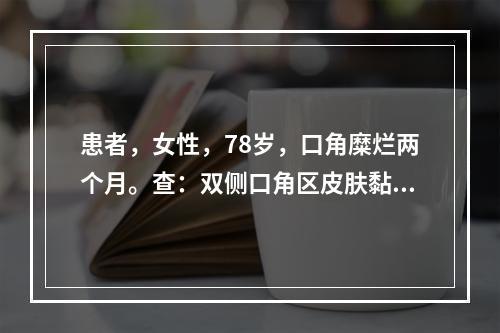 患者，女性，78岁，口角糜烂两个月。查：双侧口角区皮肤黏...